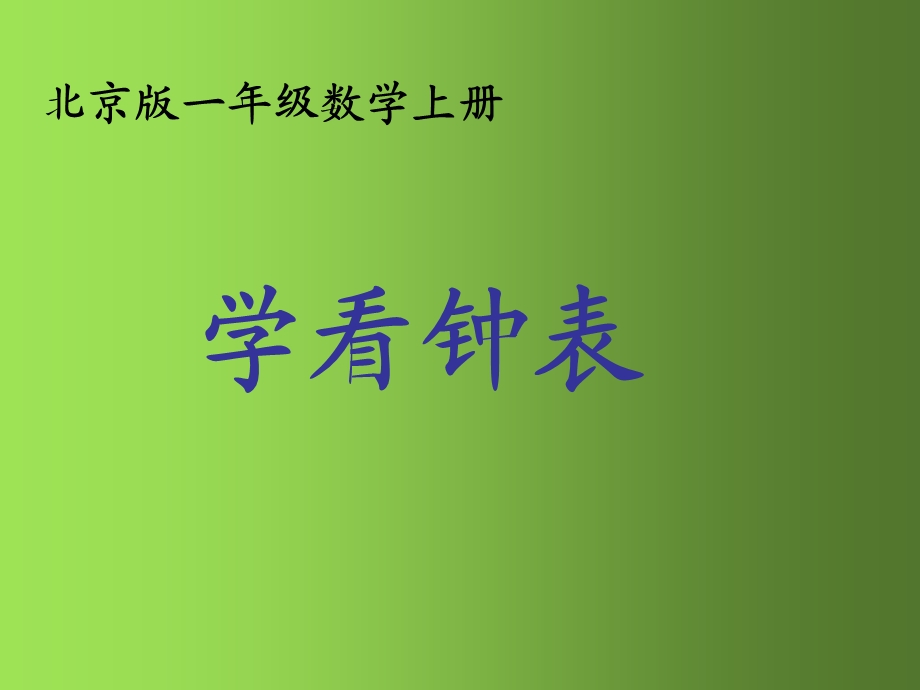 北京版一年级数学上册

学看钟表